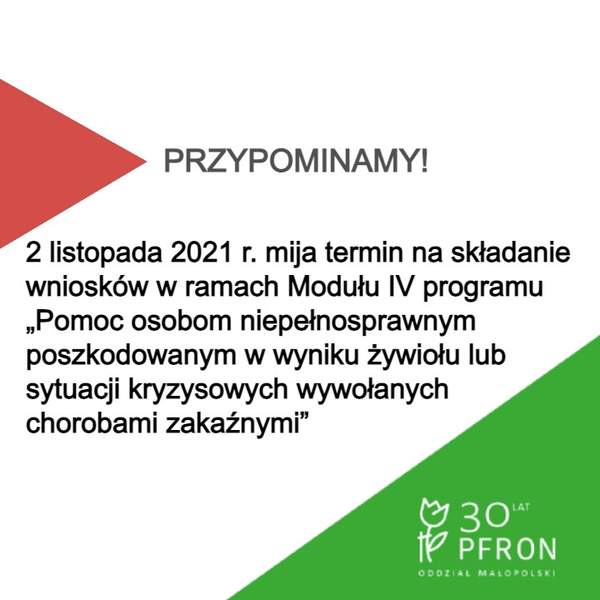 PRZYPOMINAMY!

2 listopada 2021 r. mija termin na składanie wniosków w ramach Modułu IV programu „Pomoc osobom niepełnosprawnym poszkodowanym w wyniku żywiołu lub sytuacji kryzysowych wywołanych chorobami zakaźnymi”

30 LAT
PFRON
ODDZIAŁ MAŁOPOLSKI